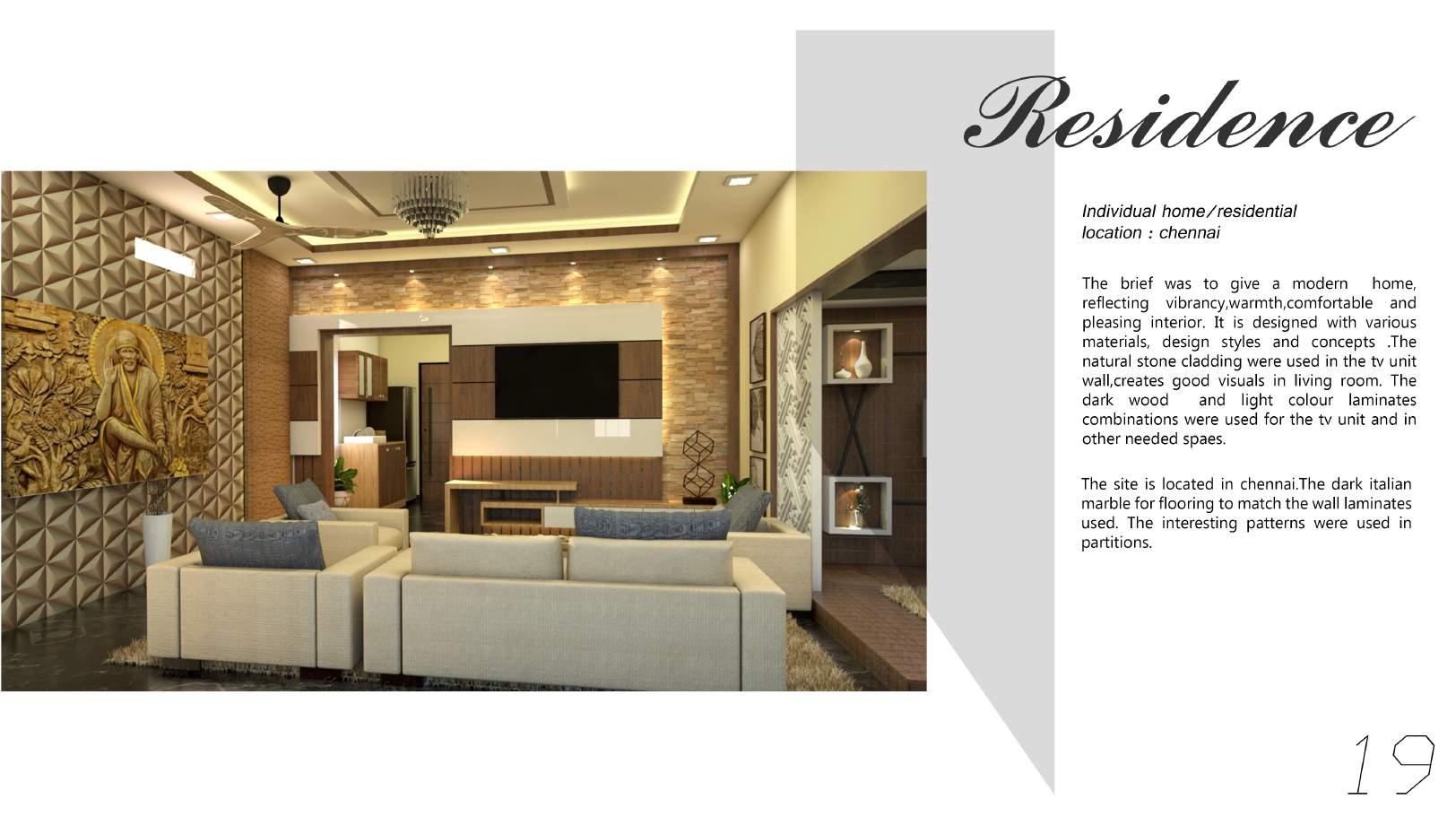 Residence

Individual home/residential
location : chennai

The brief was to give a modern home, reflecting vibrancy,warmth,comfortable and pleasing interior. It is designed with various materials, design styles and concepts .The natural stone cladding were used in the tv unit wall,creates good visuals in living room. The dark wood and light colour laminates combinations were used for the tv unit and in other needed spaes.

The site is located in chennai.The dark italian marble for flooring to match the wall laminates used. The interesting patterns were used in partitions.

19